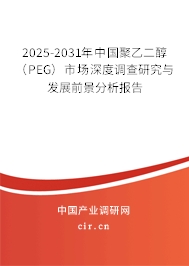 2025-2031年中国聚乙二醇（PEG）市场深度调查研究与发展前景分析报告

中国产业调研网

cir.cn